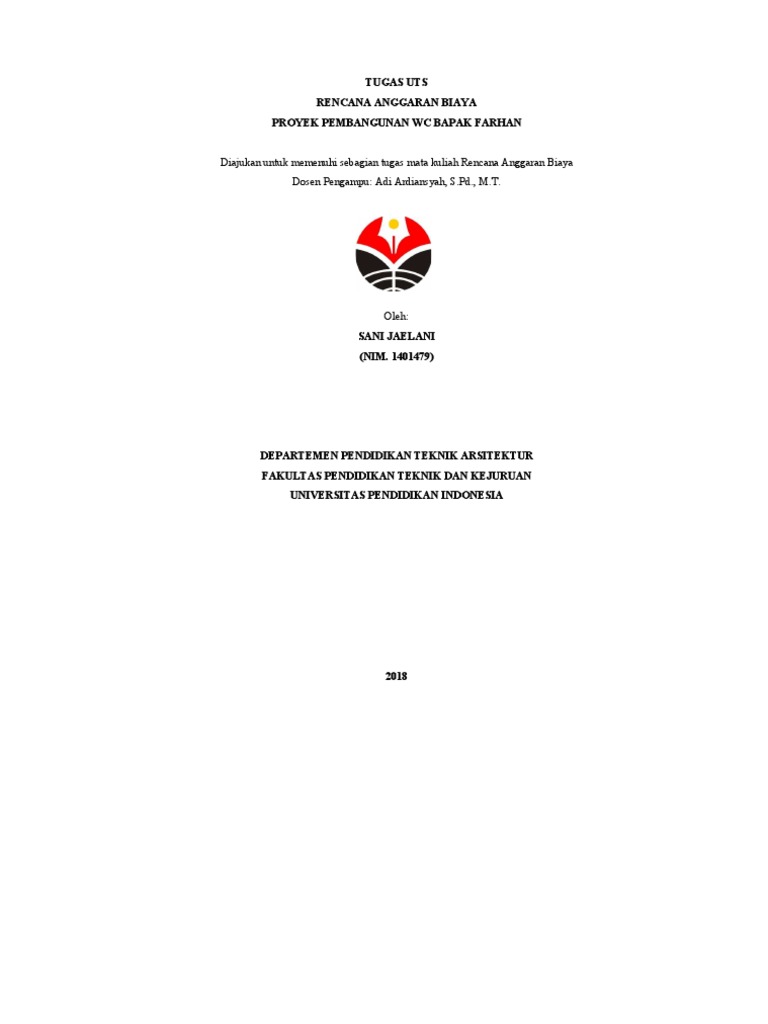 TUGAS UTS
RENCANA ANGGARAN BIAYA
PROYEK PEMBANGUNAN WC BAPAK FARHAN

Diajukan untuk memenuhi sebagian tugas mata kuliah Rencana Anggaran Biaya
Dosen Pengampu: Adi Ardiansyah, S.Pd., M.T.

Oleh:
SANI JAELANI
(NIM. 1401479)

DEPARTEMEN PENDIDIKAN TEKNIK ARSITEKTUR
FAKULTAS PENDIDIKAN TEKNIK DAN KEJURUAN
UNIVERSITAS PENDIDIKAN INDONESIA

2018